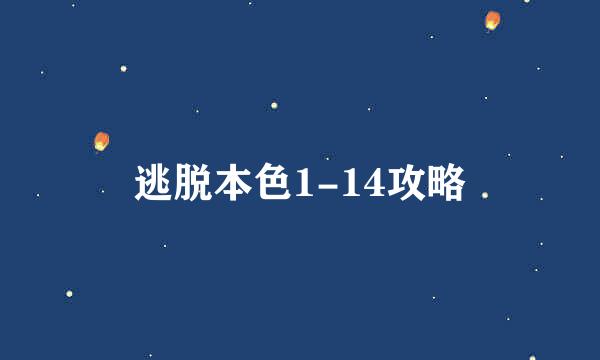 逃脱本色1-14攻略